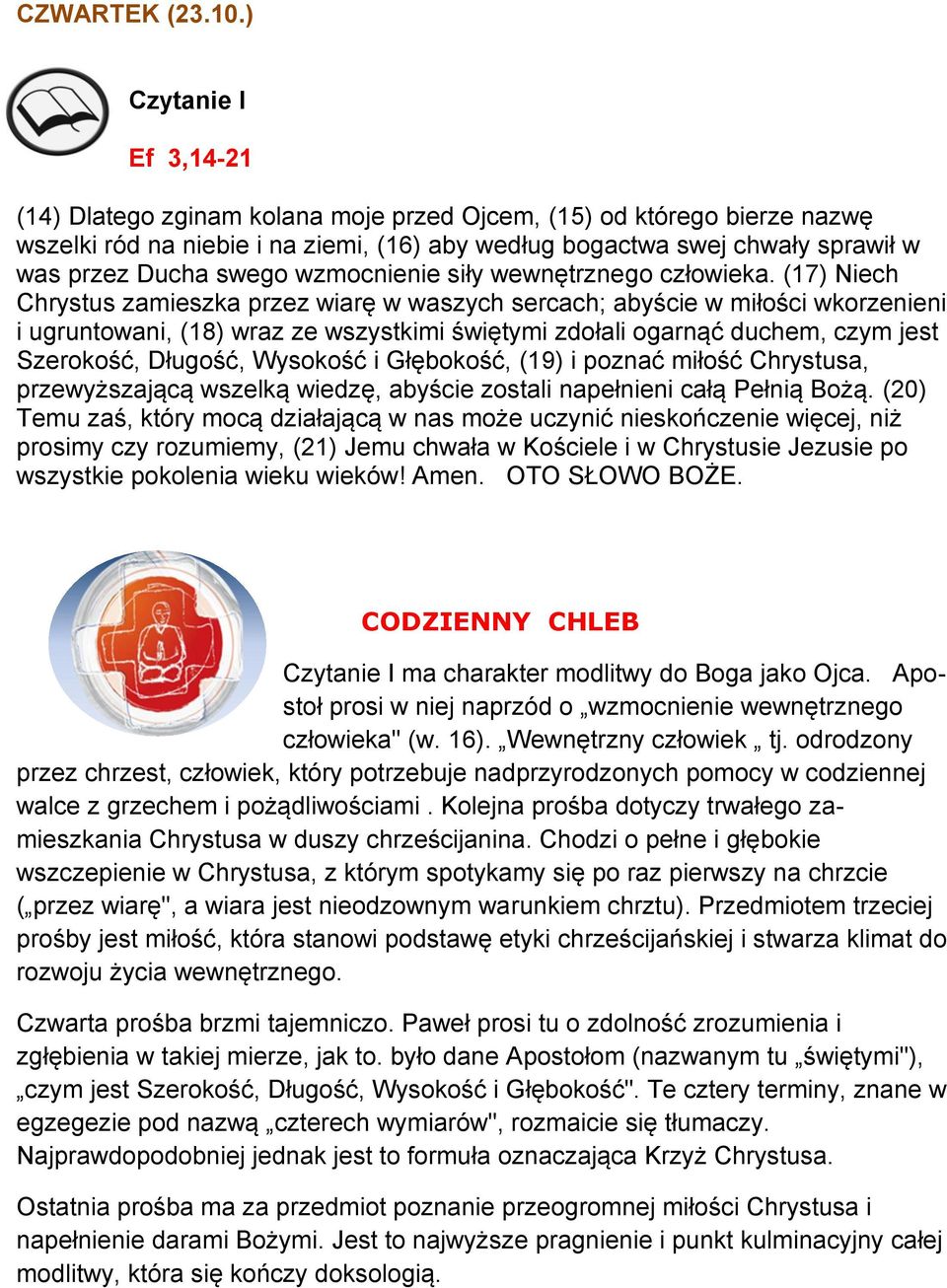 CZWARTEK (23.10.)

Czytanie I

Ef 3,14-21

(14) Dlatego zginam kolana moje przed Ojcem, (15) od którego bierze nazwę wszelki ród na niebie i na ziemi, (16) aby według bogactwa swej chwały sprawił w was przez Ducha swego wzmocnienie siły wewnętrznego człowieka. (17) Niech Chrystus zamieszka przez wiarę w waszych sercach; abyście w miłości wkorzenieni i ugruntowani, (18) wraz ze wszystkimi świętymi zdołali ogarnąć duchem, czym jest Szerokość, Długość, Wysokość i Głębokość, (19) i poznać miłość Chrystusa, przewyższającą wszelką wiedzę, abyście zostali napełnieni całą Pełnią Bożą. (20) Temu zaś, który mocą działającą w nas może uczynić nieskończenie więcej, niż prosimy czy rozumiemy, (21) Jemu chwała w Kościele i w Chrystusie Jezusie po wszystkie pokolenia wieku wieków! Amen. OTO SŁOWO BOŻE.

CODZIENNY CHLEB

Czytanie I ma charakter modlitwy do Boga jako Ojca. Apostoł prosi w niej naprzód o „wzmocnienie wewnętrznego człowieka" (w. 16). „Wewnętrzny człowiek „ tj. odrodzony przez chrzest, człowiek, który potrzebuje nadprzyrodzonych pomocy w codziennej walce z grzechem i pożądliwościami . Kolejna prośba dotyczy trwałego zamieszkania Chrystusa w duszy chrześcijanina. Chodzi o pełne i głębokie wszczepienie w Chrystusa, z którym spotykamy się po raz pierwszy na chrzcie („przez wiarę", a wiara jest nieodzownym warunkiem chrztu). Przedmiotem trzeciej prośby jest miłość, która stanowi podstawę etyki chrześcijańskiej i stwarza klimat do rozwoju życia wewnętrznego.

Czwarta prośba brzmi tajemniczo. Paweł prosi tu o zdolność zrozumienia i zgłębienia w takiej mierze, jak to. było dane Apostołom (nazwanym tu „świętymi"), „czym jest Szerokość, Długość, Wysokość i Głębokość". Te cztery terminy, znane w egzegezie pod nazwą „czterech wymiarów", rozmaicie się tłumaczy. Najprawdopodobniej jednak jest to formuła oznaczająca Krzyż Chrystusa.

Ostatnia prośba ma za przedmiot poznanie przeogromnej miłości Chrystusa i napełnienie darami Bożymi. Jest to najwyższe pragnienie i punkt kulminacyjny całej modlitwy, która się kończy doksologią.